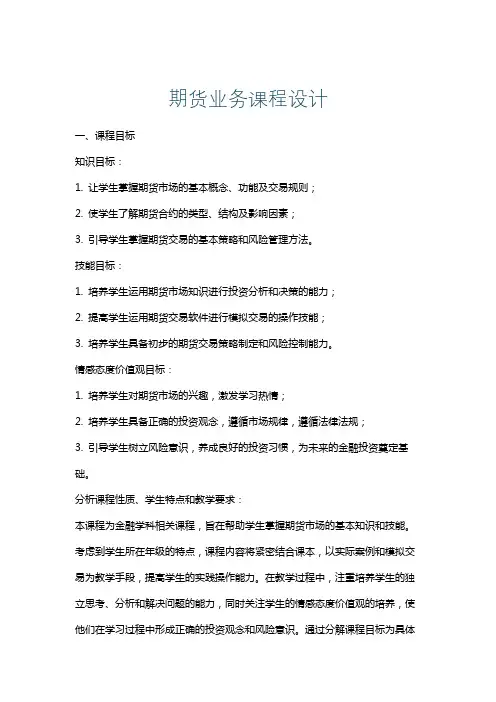 期货业务课程设计

一、课程目标

知识目标：

1. 让学生掌握期货市场的基本概念、功能及交易规则；

2. 使学生了解期货合约的类型、结构及影响因素；

3. 引导学生掌握期货交易的基本策略和风险管理方法。

技能目标：

1. 培养学生运用期货市场知识进行投资分析和决策的能力；

2. 提高学生运用期货交易软件进行模拟交易的操作技能；

3. 培养学生具备初步的期货交易策略制定和风险控制能力。

情感态度价值观目标：

1. 培养学生对期货市场的兴趣，激发学习热情；

2. 培养学生具备正确的投资观念，遵循市场规律，遵循法律法规；

3. 引导学生树立风险意识，养成良好的投资习惯，为未来的金融投资奠定基础。

分析课程性质、学生特点和教学要求：

本课程为金融学科相关课程，旨在帮助学生掌握期货市场的基本知识和技能。考虑到学生所在年级的特点，课程内容将紧密结合课本，以实际案例和模拟交易为教学手段，提高学生的实践操作能力。在教学过程中，注重培养学生的独立思考、分析和解决问题的能力，同时关注学生的情感态度价值观的培养，使他们在学习过程中形成正确的投资观念和风险意识。通过分解课程目标为具体